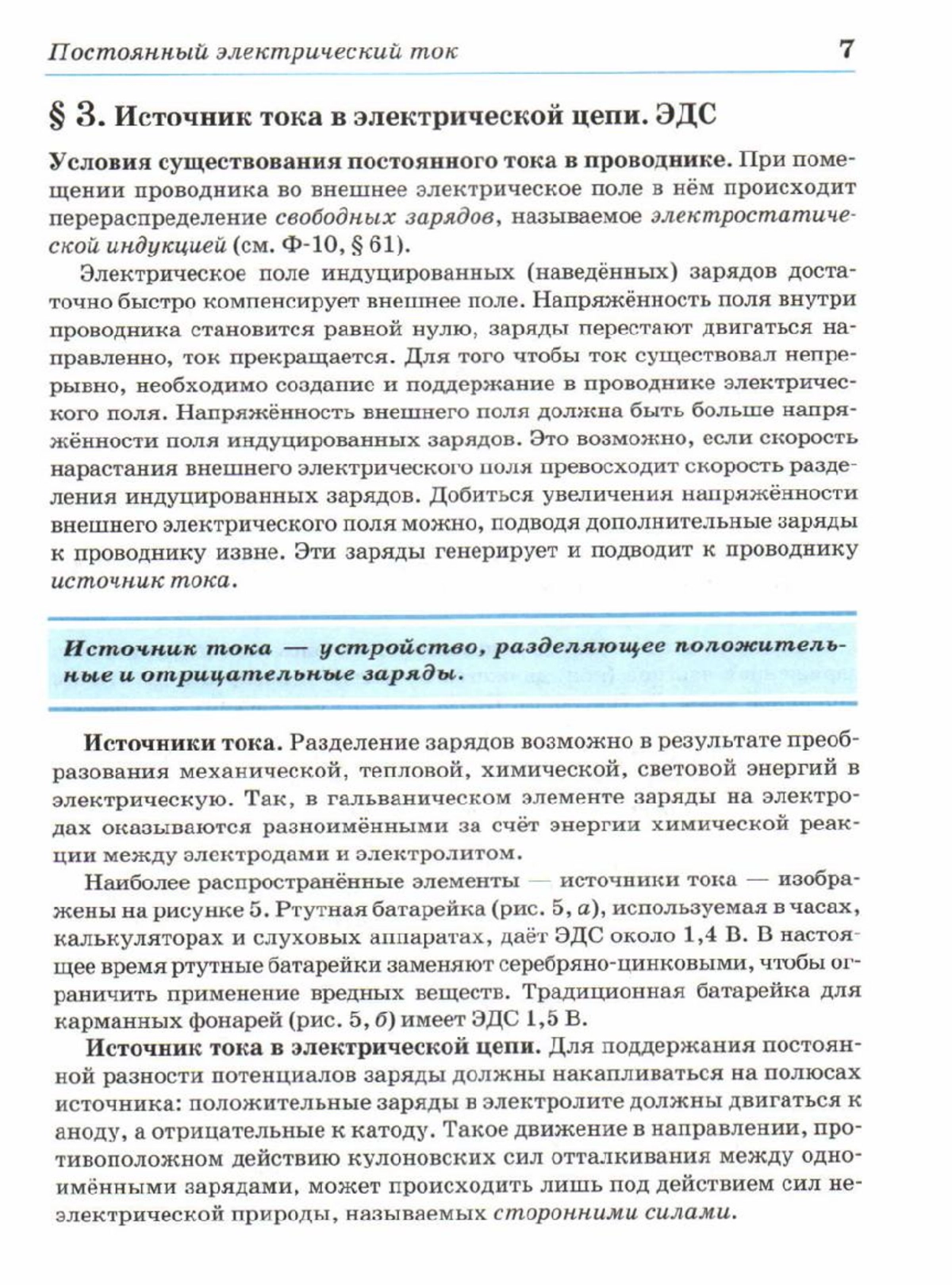 Постоянный электрический ток 7

§ 3. Источник тока в электрической цепи. ЭДС

Условия существования постоянного тока в проводнике. При помещении проводника во внешнее электрическое поле в нём происходит перераспределение свободных зарядов, называемое электростатической индукцией (см. Ф-10, § 61).

Электрическое поле индуцированных (наведённых) зарядов достаточно быстро компенсирует внешнее поле. Напряжённость поля внутри проводника становится равной нулю, заряды перестают двигаться направленно, ток прекращается. Для того чтобы ток существовал непрерывно, необходимо создание и поддержание в проводнике электрического поля. Напряжённость внешнего поля должна быть больше напряжённости поля индуцированных зарядов. Это возможно, если скорость нарастания внешнего электрического поля превосходит скорость разделения индуцированных зарядов. Добиться увеличения напряжённости внешнего электрического поля можно, подводя дополнительные заряды к проводнику извне. Эти заряды генерирует и подводит к проводнику источник тока.

Источник тока — устройство, разделяющее положительные и отрицательные заряды.

Источники тока. Разделение зарядов возможно в результате преобразования механической, тепловой, химической, световой энергий в электрическую. Так, в гальваническом элементе заряды на электродах оказываются разноимёнными за счёт энергии химической реакции между электродами и электролитом.

Наиболее распространённые элементы — источники тока — изображены на рисунке 5. Ртутная батарейка (рис. 5, а), используемая в часах, калькуляторах и слуховых аппаратах, даёт ЭДС около 1,4 В. В настоящее время ртутные батарейки заменяют серебряно-цинковыми, чтобы ограничить применение вредных веществ. Традиционная батарейка для карманных фонарей (рис. 5, б) имеет ЭДС 1,5 В.

Источник тока в электрической цепи. Для поддержания постоянной разности потенциалов заряды должны накапливаться на полюсах источника: положительные заряды в электролите должны двигаться к аноду, а отрицательные к катоду. Такое движение в направлении, противоположном действию кулоновских сил отталкивания между одноимёнными зарядами, может происходить лишь под действием сил неэлектрической природы, называемых сторонними силами.